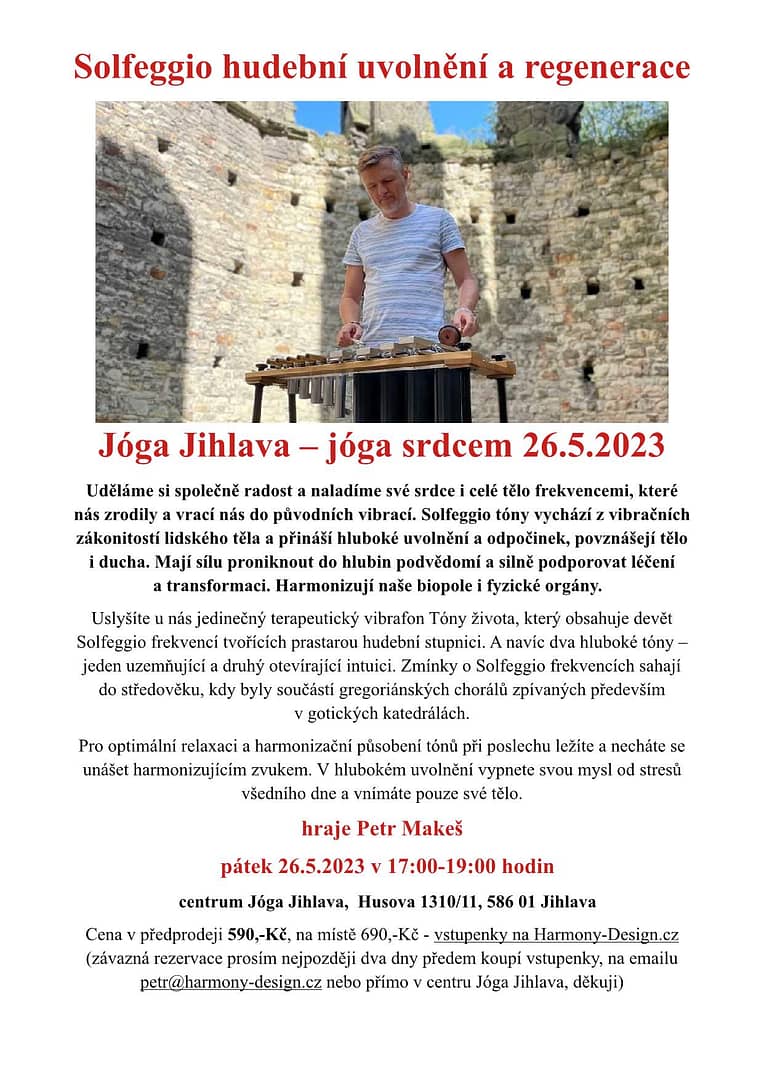 Solfeggio hudební uvolnění a regenerace

Jóga Jihlava – jóga srdcem 26.5.2023

Uděláme si společně radost a naladíme své srdce i celé tělo frekvencemi, které nás zrodily a vrací nás do původních vibrací. Solfeggio tóny vychází z vibračních zákonitostí lidského těla a přináší hluboké uvolnění a odpočinek, povznášejí tělo i ducha. Mají sílu proniknout do hlubin podvědomí a silně podporovat léčení a transformaci. Harmonizují naše biopole i fyzické orgány.

Uslyšíte u nás jedinečný terapeutický vibrafon Tóny života, který obsahuje devět Solfeggio frekvencí tvořících prastarou hudební stupnici. A navíc dva hluboké tóny – jeden uzemňující a druhý otevírající intuici. Zmínky o Solfeggio frekvencích sahají do středověku, kdy byly součástí gregoriánských chorálů zpívaných především v gotických katedrálách.

Pro optimální relaxaci a harmonizační působení tónů při poslechu ležíte a necháte se unášet harmonizujícím zvukem. V hlubokém uvolnění vypnete svou mysl od stresů všedního dne a vnímáte pouze své tělo.

hraje Petr Makeš

pátek 26.5.2023 v 17:00-19:00 hodin

centrum Jóga Jihlava, Husova 1310/11, 586 01 Jihlava

Cena v předprodeji 590,-Kč, na místě 690,-Kč - vstupenky na Harmony-Design.cz (závazná rezervace prosím nejpozději dva dny předem koupí vstupenky, na emailu petr@harmony-design.cz nebo přímo v centru Jóga Jihlava, děkuji)